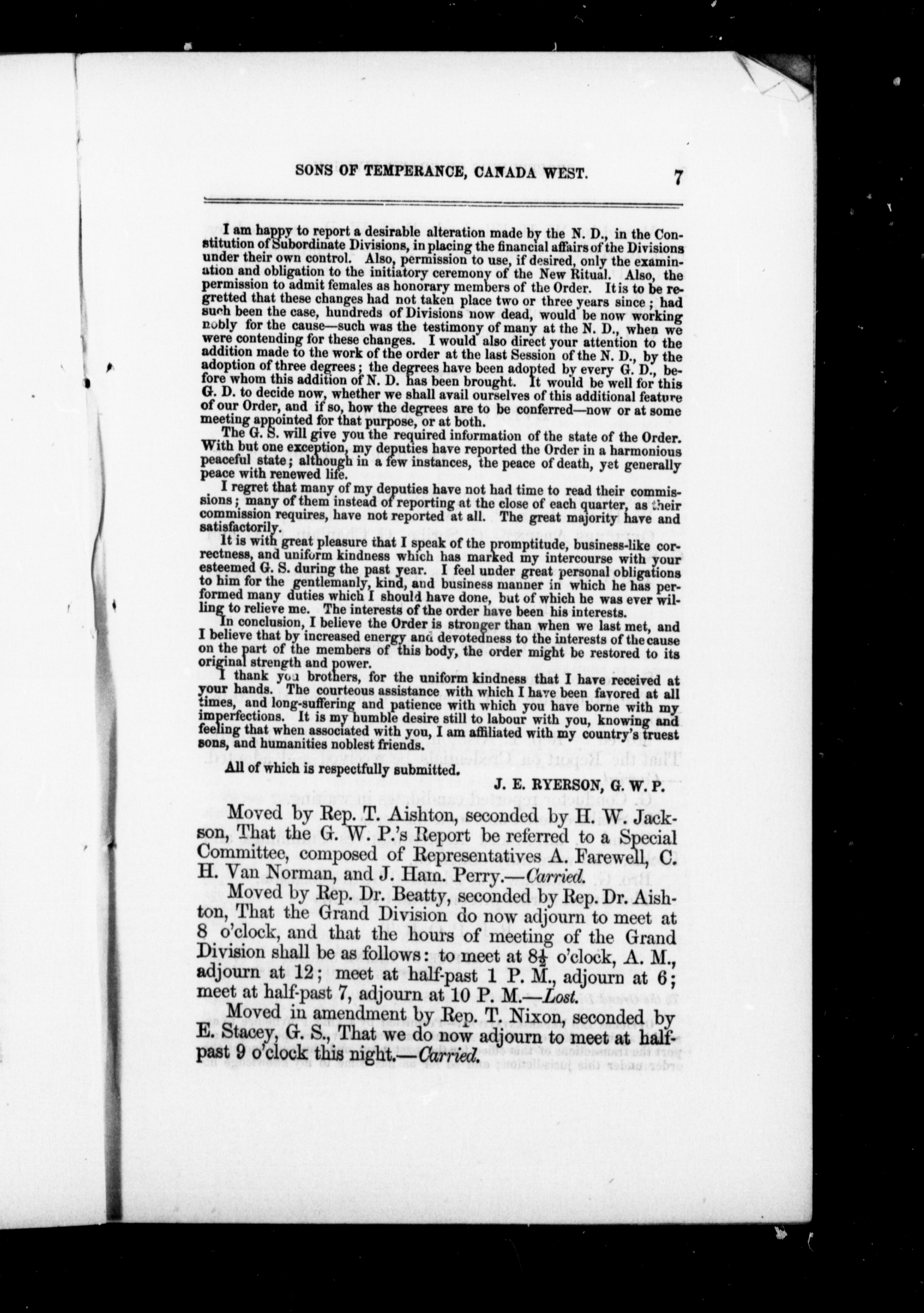 SONS OF TEMPERANCE, CANADA WEST. 7

I am happy to report a desirable alteration made by the N. D., in the Constitution of Subordinate Divisions, in placing the financial affairs of the Divisions under their own control. Also, permission to use, if desired, only the examination and obligation to the initiatory ceremony of the New Ritual. Also, the permission to admit females as honorary members of the Order. It is to be regretted that these changes had not taken place two or three years since; had such been the case, hundreds of Divisions now dead, would be now working nobly for the cause—such was the testimony of many at the N. D., when we were contending for these changes. I would also direct your attention to the addition made to the work of the order at the last Session of the N. D., by the adoption of three degrees; the degrees have been adopted by every G. D., before whom this addition of N. D. has been brought. It would be well for this G. D. to decide now, whether we shall avail ourselves of this additional feature of our Order, and if so, how the degrees are to be conferred—now or at some meeting appointed for that purpose, or at both.

The G. S. will give you the required information of the state of the Order. With but one exception, my deputies have reported the Order in a harmonious peaceful state; although in a few instances, the peace of death, yet generally peace with renewed life.

I regret that many of my deputies have not had time to read their commissions; many of them instead of reporting at the close of each quarter, as their commission requires, have not reported at all. The great majority have and satisfactorily.

It is with great pleasure that I speak of the promptitude, business-like correctness, and uniform kindness which has marked my intercourse with your esteemed G. S. during the past year. I feel under great personal obligations to him for the gentlemanly, kind, and business manner in which he has performed many duties which I should have done, but of which he was ever willing to relieve me. The interests of the order have been his interests.

In conclusion, I believe the Order is stronger than when we last met, and I believe that by increased energy and devotedness to the interests of the cause on the part of the members of this body, the order might be restored to its original strength and power.

I thank you brothers, for the uniform kindness that I have received at your hands. The courteous assistance with which I have been favored at all times, and long-suffering and patience with which you have borne with my imperfections. It is my humble desire still to labour with you, knowing and feeling that when associated with you, I am affiliated with my country's truest sons, and humanities noblest friends.

All of which is respectfully submitted.

J. E. RYERSON, G. W. P.

Moved by Rep. T. Aishton, seconded by H. W. Jackson, That the G. W. P.'s Report be referred to a Special Committee, composed of Representatives A. Farewell, C. H. Van Norman, and J. Ham. Perry.—Carried.

Moved by Rep. Dr. Beatty, seconded by Rep. Dr. Aishton, That the Grand Division do now adjourn to meet at 8 o'clock, and that the hours of meeting of the Grand Division shall be as follows: to meet at $8\frac{1}{2}$ o'clock, A. M., adjourn at 12; meet at half-past 1 P. M., adjourn at 6; meet at half-past 7, adjourn at 10 P. M.—Lost.

Moved in amendment by Rep. T. Nixon, seconded by E. Stacey, G. S., That we do now adjourn to meet at half-past 9 o'clock this night.—Carried.